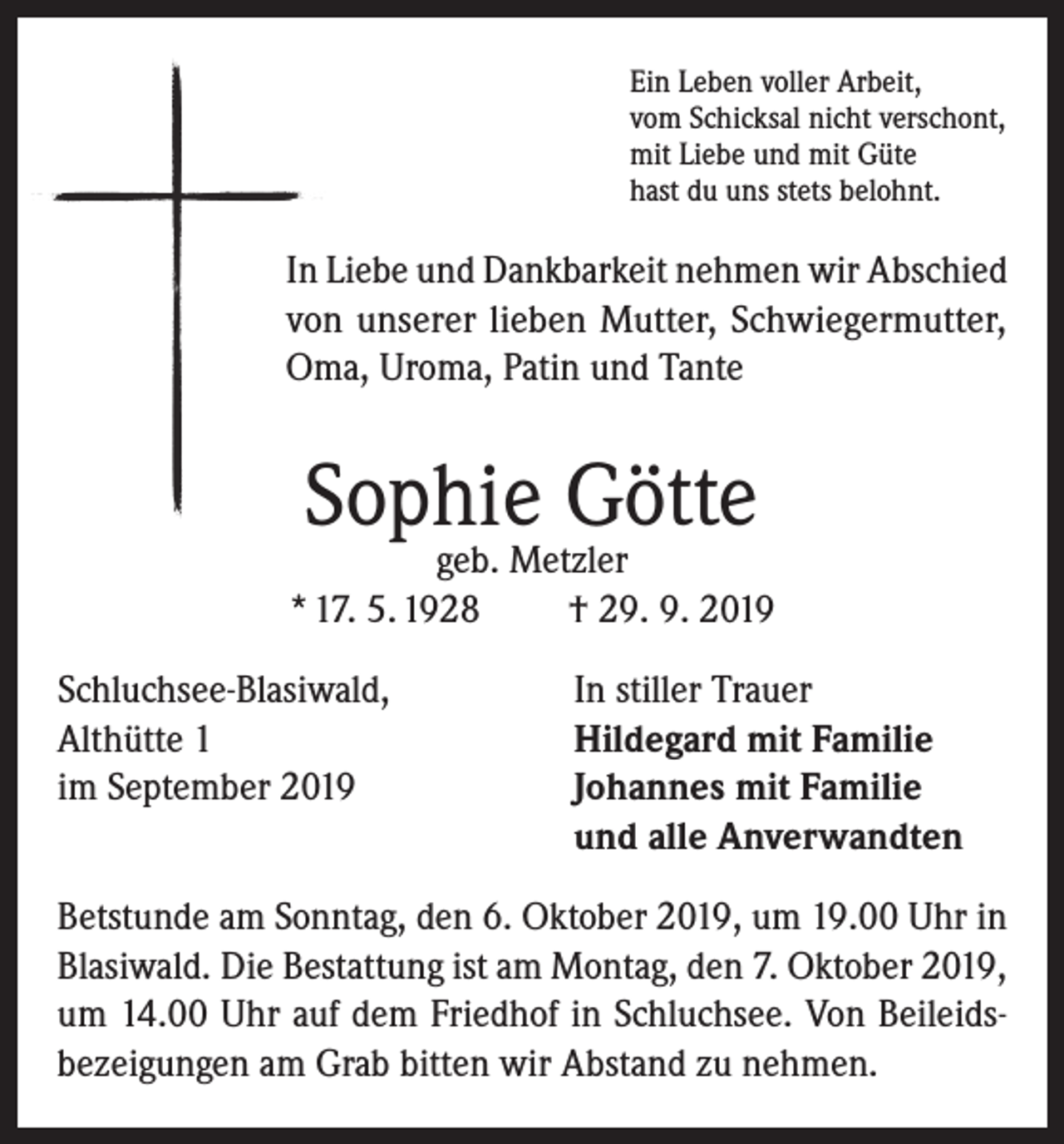 Ein Leben voller Arbeit,
vom Schicksal nicht verschont,
mit Liebe und mit Güte
hast du uns stets belohnt.

In Liebe und Dankbarkeit nehmen wir Abschied von unserer lieben Mutter, Schwiegermutter, Oma, Uroma, Patin und Tante

Sophie Götte
geb. Metzler
* 17. 5. 1928 † 29. 9. 2019

Schluchsee-Blasiwald,
Althütte 1
im September 2019

In stiller Trauer
Hildegard mit Familie
Johannes mit Familie
und alle Anverwandten

Betstunde am Sonntag, den 6. Oktober 2019, um 19.00 Uhr in Blasiwald. Die Bestattung ist am Montag, den 7. Oktober 2019, um 14.00 Uhr auf dem Friedhof in Schluchsee. Von Beileidsbezeigungen am Grab bitten wir Abstand zu nehmen.